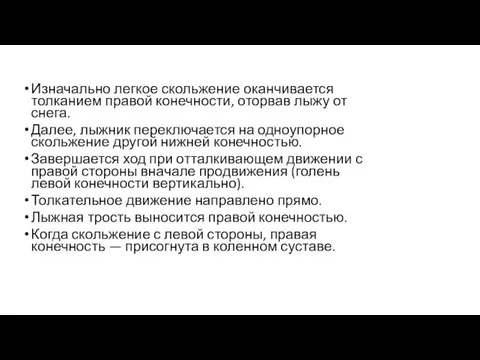 • Изначально легкое скольжение оканчивается толканием правой конечности, оторвав лыжу от снега.
• Далее, лыжник переключается на одноупорное скольжение другой нижней конечностью.
• Завершается ход при отталкивающем движении с правой стороны вначале продвижения (голень левой конечности вертикально).
• Толкательное движение направлено прямо.
• Лыжная трость выносится правой конечностью.
• Когда скольжение с левой стороны, правая конечность — присогнута в коленном суставе.